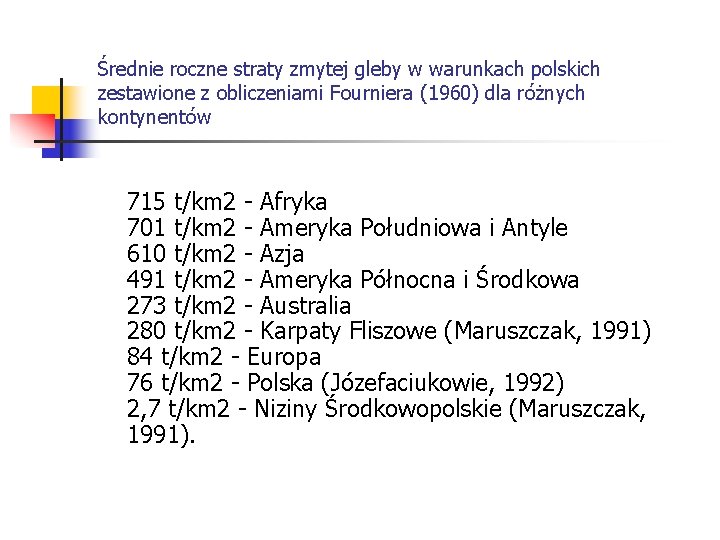 Średnie roczne straty zmytej gleby w warunkach polskich zestawione z obliczeniami Fourniera (1960) dla różnych kontynentów

715 t/km2 - Afryka
701 t/km2 - Ameryka Południowa i Antyle
610 t/km2 - Azja
491 t/km2 - Ameryka Północna i Środkowa
273 t/km2 - Australia
280 t/km2 - Karpaty Fliszowe (Maruszczak, 1991)
84 t/km2 - Europa
76 t/km2 - Polska (Józefaciukowie, 1992)
2,7 t/km2 - Niziny Środkowopolskie (Maruszczak, 1991).